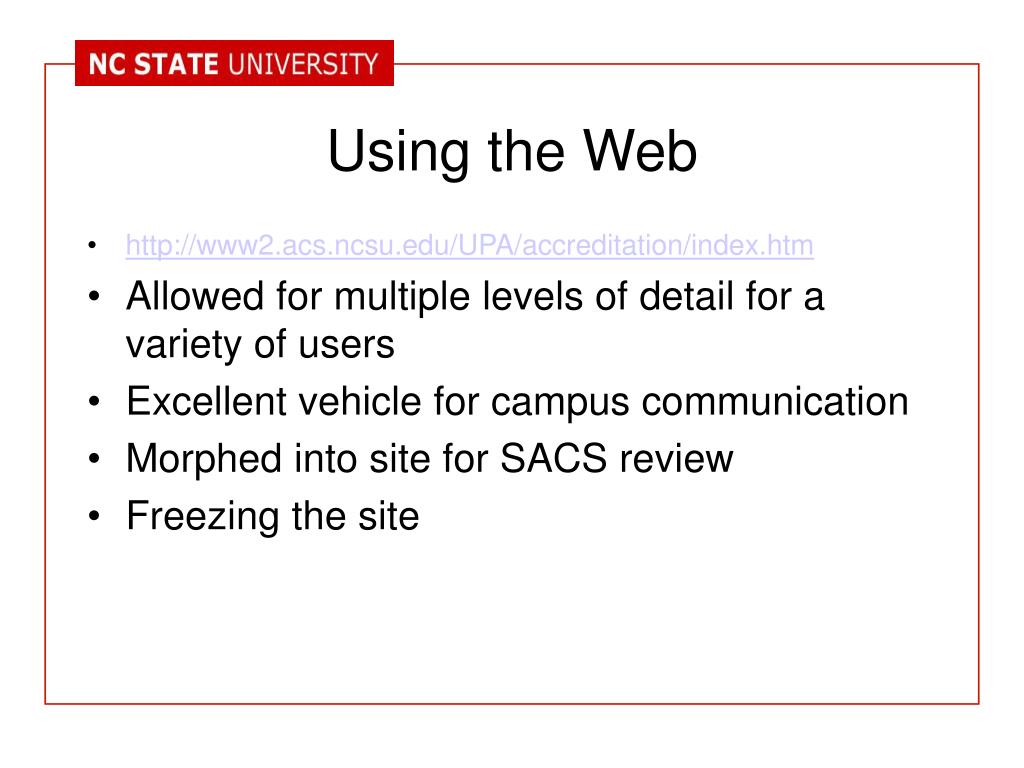 NC STATE UNIVERSITY

Using the Web

• http://www2.acs.ncsu.edu/UPA/accreditation/index.htm
• Allowed for multiple levels of detail for a variety of users
• Excellent vehicle for campus communication
• Morphed into site for SACS review
• Freezing the site